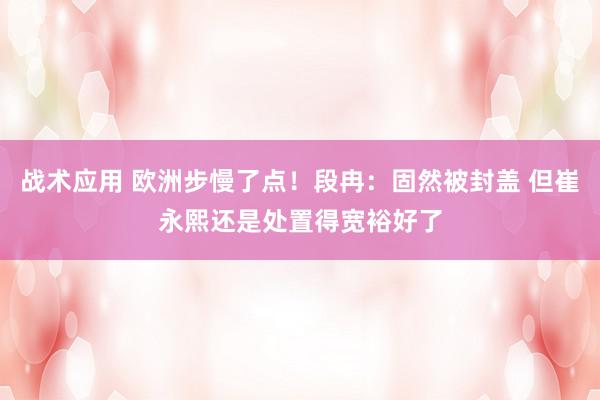 战术应用 欧洲步慢了点！段冉：固然被封盖 但崔永熙还是处置得宽裕好了